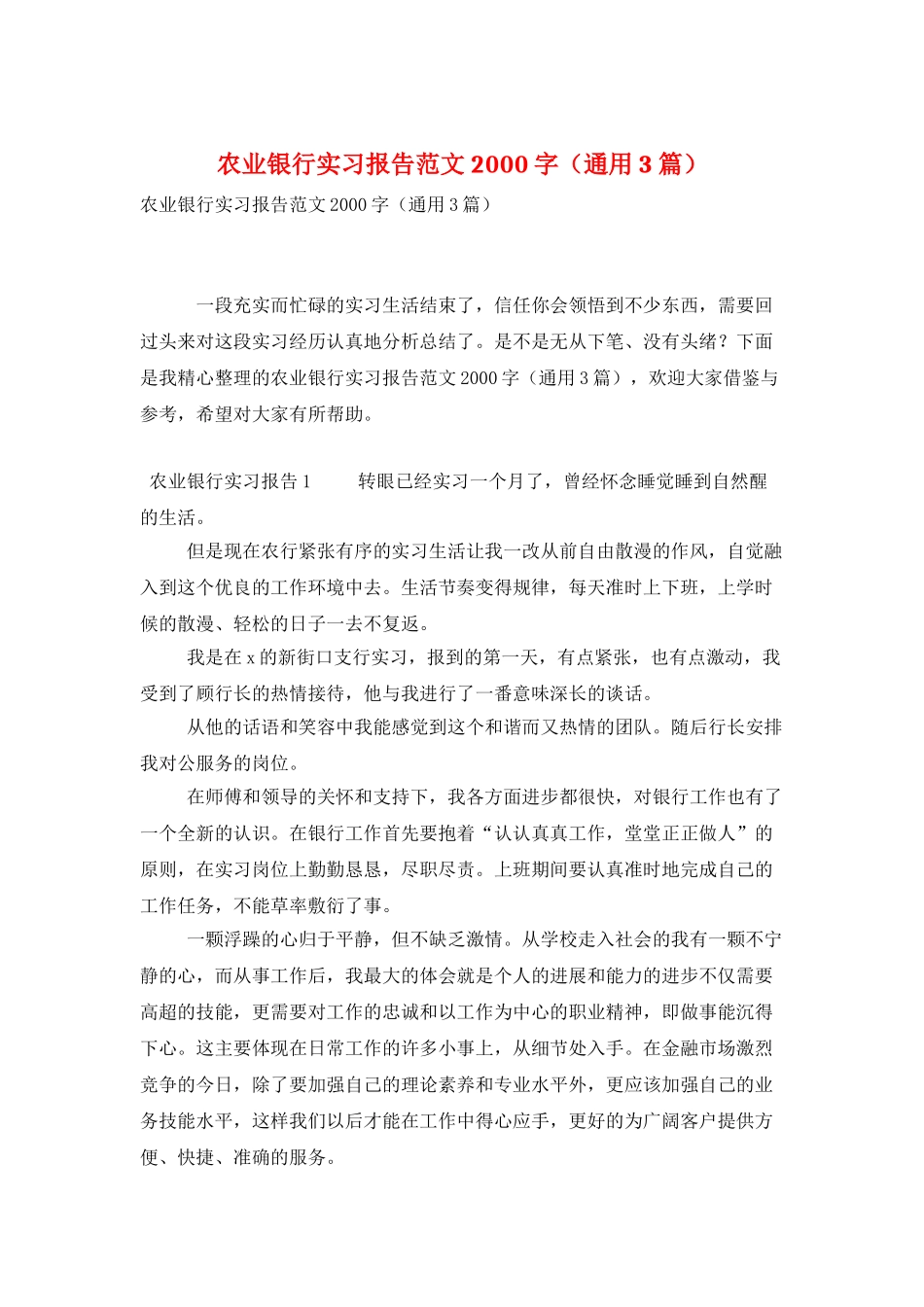 农业银行实习报告范文2000字（通用3篇）

农业银行实习报告范文2000字（通用3篇）

一段充实而忙碌的实习生活结束了，信任你会领悟到不少东西，需要回过头来对这段实习经历认真地分析总结了。是不是无从下笔、没有头绪？下面是我精心整理的农业银行实习报告范文2000字（通用3篇），欢迎大家借鉴与参考，希望对大家有所帮助。

农业银行实习报告1　　转眼已经实习一个月了，曾经怀念睡觉睡到自然醒的生活。

但是现在农行紧张有序的实习生活让我一改从前自由散漫的作风，自觉融入到这个优良的工作环境中去。生活节奏变得规律，每天准时上下班，上学时候的散漫、轻松的日子一去不复返。

我是在x的新街口支行实习，报到的第一天，有点紧张，也有点激动，我受到了顾行长的热情接待，他与我进行了一番意味深长的谈话。

从他的话语和笑容中我能感觉到这个和谐而又热情的团队。随后行长安排我对公服务的岗位。

在师傅和领导的关怀和支持下，我各方面进步都很快，对银行工作也有了一个全新的认识。在银行工作首先要抱着“认认真真工作，堂堂正正做人”的原则，在实习岗位上勤勤恳恳，尽职尽责。上班期间要认真准时地完成自己的工作任务，不能草率敷衍了事。

一颗浮躁的心归于平静，但不缺乏激情。从学校走入社会的我有一颗不宁静的心，而从事工作后，我最大的体会就是个人的进展和能力的进步不仅需要高超的技能，更需要对工作的忠诚和以工作为中心的职业精神，即做事能沉得下心。这主要体现在日常工作的许多小事上，从细节处入手。在金融市场激烈竞争的今日，除了要加强自己的理论素养和专业水平外，更应该加强自己的业务技能水平，这样我们以后才能在工作中得心应手，更好的为广阔客户提供方便、快捷、准确的服务。